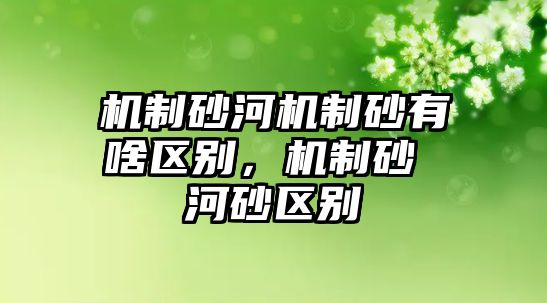 机制砂河机制砂有啥区别，机制砂河砂区别